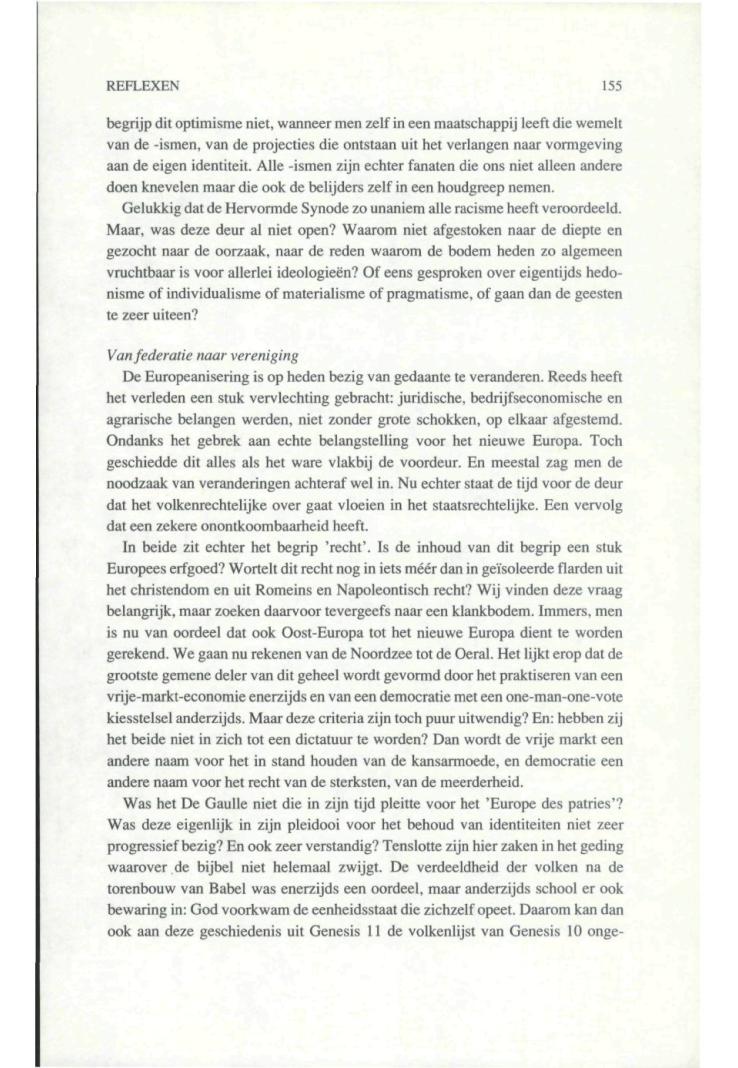 REFLEXEN 155

begrijp dit optimisme niet, wanneer men zelf in een maatschappij leeft die wemelt van de -ismen, van de projecties die ontstaan uit het verlangen naar vormgeving aan de eigen identiteit. Alle -ismen zijn echter fanaten die ons niet alleen andere doen knevelen maar die ook de belijders zelf in een houdgreep nemen.

Gelukkig dat de Hervormde Synode zo unaniem alle racisme heeft veroordeeld. Maar, was deze deur al niet open? Waarom niet afgestoken naar de diepte en gezocht naar de oorzaak, naar de reden waarom de bodem heden zo algemeen vruchtbaar is voor allerlei ideologieën? Of eens gesproken over eigentijds hedonisme of individualisme of materialisme of pragmatisme, of gaan dan de geesten te zeer uiteen?

Van federatie naar vereniging

De Europeanisering is op heden bezig van gedaante te veranderen. Reeds heeft het verleden een stuk vervlechting gebracht: juridische, bedrijfseconomische en agrarische belangen werden, niet zonder grote schokken, op elkaar afgestemd. Ondanks het gebrek aan echte belangstelling voor het nieuwe Europa. Toch geschiedde dit alles als het ware vlakbij de voordeur. En meestal zag men de noodzaak van veranderingen achteraf wel in. Nu echter staat de tijd voor de deur dat het volkenrechtelijke over gaat vloeien in het staatsrechtelijke. Een vervolg dat een zekere onontkoombaarheid heeft.

In beide zit echter het begrip 'recht'. Is de inhoud van dit begrip een stuk Europees erfgoed? Wortelt dit recht nog in iets méér dan in geïsoleerde flarden uit het christendom en uit Romeins en Napoleontisch recht? Wij vinden deze vraag belangrijk, maar zoeken daarvoor tevergeefs naar een klankbodem. Immers, men is nu van oordeel dat ook Oost-Europa tot het nieuwe Europa dient te worden gerekend. We gaan nu rekenen van de Noordzee tot de Oeral. Het lijkt erop dat de grootste gemene deler van dit geheel wordt gevormd door het praktiseren van een vrije-markt-economie enerzijds en van een democratie met een one-man-one-vote kiesstelsel anderzijds. Maar deze criteria zijn toch puur uitwendig? En: hebben zij het beide niet in zich tot een dictatuur te worden? Dan wordt de vrije markt een andere naam voor het in stand houden van de kansarmoede, en democratie een andere naam voor het recht van de sterksten, van de meerderheid.

Was het De Gaulle niet die in zijn tijd pleitte voor het 'Europe des patries'? Was deze eigenlijk in zijn pleidooi voor het behoud van identiteiten niet zeer progressief bezig? En ook zeer verstandig? Tenslotte zijn hier zaken in het geding waarover de bijbel niet helemaal zwijgt. De verdeeldheid der volken na de torenbouw van Babel was enerzijds een oordeel, maar anderzijds school er ook bewaring in: God voorkwam de eenheidsstaat die zichzelf opeet. Daarom kan dan ook aan deze geschiedenis uit Genesis 11 de volkenlijst van Genesis 10 onge-